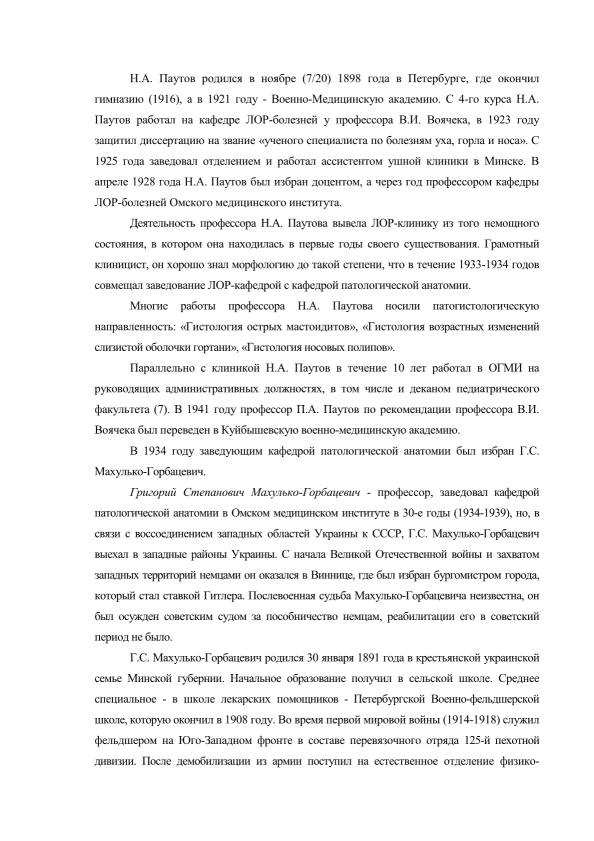 Н.А. Паутов родился в ноябре (7/20) 1898 года в Петербурге, где окончил гимназию (1916), а в 1921 году - Военно-Медицинскую академию. С 4-го курса Н.А. Паутов работал на кафедре ЛОР-болезней у профессора В.И. Воячека, в 1923 году защитил диссертацию на звание «ученого специалиста по болезням уха, горла и носа». С 1925 года заведовал отделением и работал ассистентом ушной клиники в Минске. В апреле 1928 года Н.А. Паутов был избран доцентом, а через год профессором кафедры ЛОР-болезней Омского медицинского института.

Деятельность профессора Н.А. Паутова вывела ЛОР-клинику из того немощного состояния, в котором она находилась в первые годы своего существования. Грамотный клиницист, он хорошо знал морфологию до такой степени, что в течение 1933-1934 годов совмещал заведование ЛОР-кафедрой с кафедрой патологической анатомии.

Многие работы профессора Н.А. Паутова носили патогистологическую направленность: «Гистология острых мастоидитов», «Гистология возрастных изменений слизистой оболочки гортани», «Гистология носовых полипов».

Параллельно с клиникой Н.А. Паутов в течение 10 лет работал в ОГМИ на руководящих административных должностях, в том числе и деканом педиатрического факультета (7). В 1941 году профессор П.А. Паутов по рекомендации профессора В.И. Воячека был переведен в Куйбышевскую военно-медицинскую академию.

В 1934 году заведующим кафедрой патологической анатомии был избран Г.С. Махулько-Горбацевич.

Григорий Степанович Махулько-Горбацевич - профессор, заведовал кафедрой патологической анатомии в Омском медицинском институте в 30-е годы (1934-1939), но, в связи с воссоединением западных областей Украины к СССР, Г.С. Махулько-Горбацевич выехал в западные районы Украины. С начала Великой Отечественной войны и захватом западных территорий немцами он оказался в Виннице, где был избран бургомистром города, который стал ставкой Гитлера. Послевоенная судьба Махулько-Горбацевича неизвестна, он был осужден советским судом за пособничество немцам, реабилитации его в советский период не было.

Г.С. Махулько-Горбацевич родился 30 января 1891 года в крестьянской украинской семье Минской губернии. Начальное образование получил в сельской школе. Среднее специальное - в школе лекарских помощников - Петербургской Военно-фельдшерской школе, которую окончил в 1908 году. Во время первой мировой войны (1914-1918) служил фельдшером на Юго-Западном фронте в составе перевязочного отряда 125-й пехотной дивизии. После демобилизации из армии поступил на естественное отделение физико-